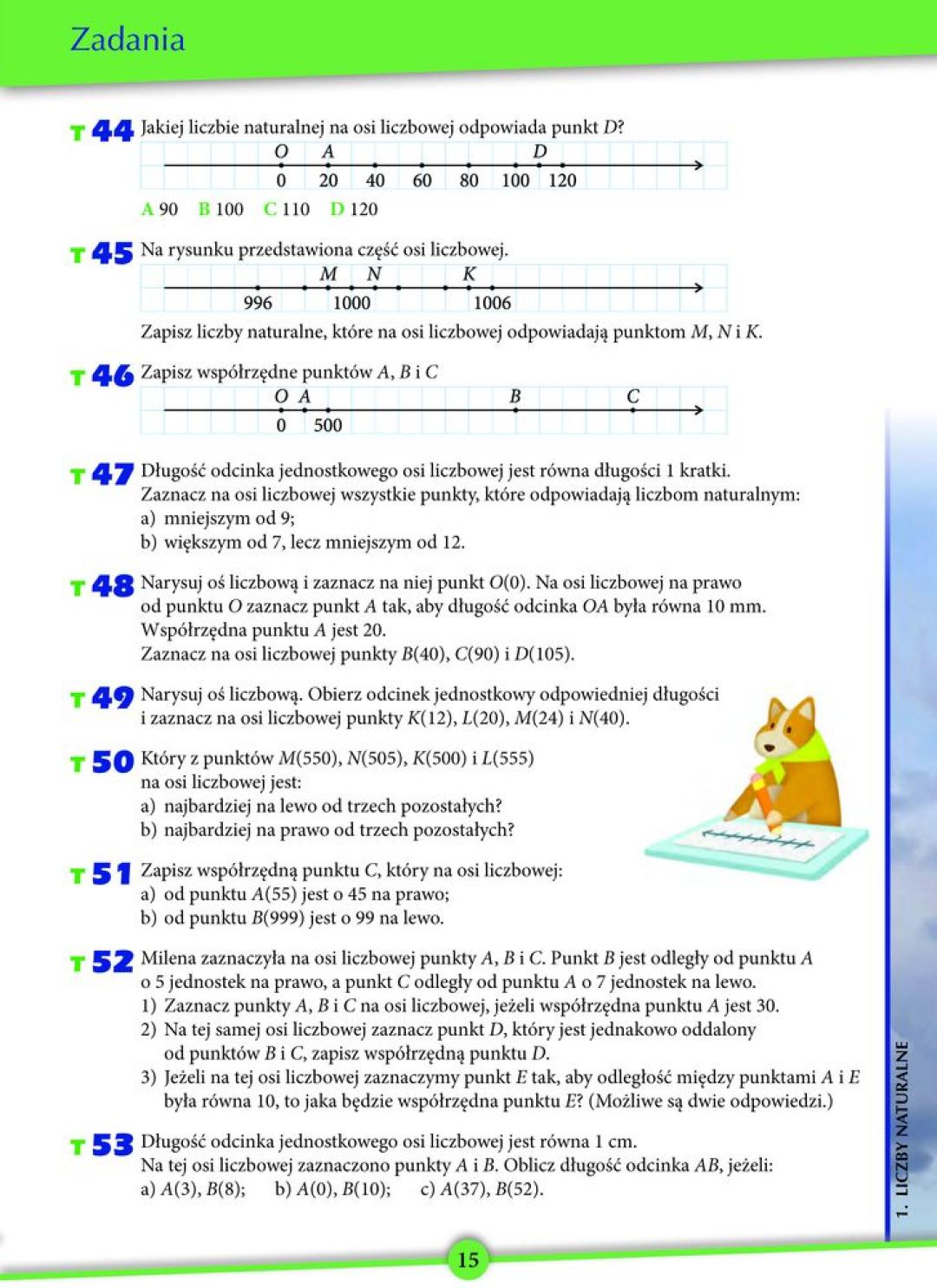 Zadania

T 44 Jakiej liczbie naturalnej na osi liczbowej odpowiada punkt D?

O A D
0 20 40 60 80 100 120

A 90 B 100 C 110 D 120

T 45 Na rysunku przedstawiona część osi liczbowej.

M N K
996 1000 1006

Zapisz liczby naturalne, które na osi liczbowej odpowiadają punktom M, N i K.

T 46 Zapisz współrzędne punktów A, B i C

O A B C
0 500

T 47 Długość odcinka jednostkowego osi liczbowej jest równa długości 1 kratki. Zaznacz na osi liczbowej wszystkie punkty, które odpowiadają liczbom naturalnym:
a) mniejszym od 9;
b) większym od 7, lecz mniejszym od 12.

T 48 Narysuj oś liczbową i zaznacz na niej punkt O(0). Na osi liczbowej na prawo od punktu O zaznacz punkt A tak, aby długość odcinka OA była równa 10 mm. Współrzędna punktu A jest 20.
Zaznacz na osi liczbowej punkty B(40), C(90) i D(105).

T 49 Narysuj oś liczbową. Obierz odcinek jednostkowy odpowiedniej długości i zaznacz na osi liczbowej punkty K(12), L(20), M(24) i N(40).

T 50 Który z punktów M(550), N(505), K(500) i L(555) na osi liczbowej jest:
a) najbardziej na lewo od trzech pozostałych?
b) najbardziej na prawo od trzech pozostałych?

T 51 Zapisz współrzędną punktu C, który na osi liczbowej:
a) od punktu A(55) jest o 45 na prawo;
b) od punktu B(999) jest o 99 na lewo.

T 52 Milena zaznaczyła na osi liczbowej punkty A, B i C. Punkt B jest odległy od punktu A o 5 jednostek na prawo, a punkt C odległy od punktu A o 7 jednostek na lewo.
1) Zaznacz punkty A, B i C na osi liczbowej, jeżeli współrzędna punktu A jest 30.
2) Na tej samej osi liczbowej zaznacz punkt D, który jest jednakowo oddalony od punktów B i C, zapisz współrzędną punktu D.
3) Jeżeli na tej osi liczbowej zaznaczymy punkt E tak, aby odległość między punktami A i E była równa 10, to jaka będzie współrzędna punktu E? (Możliwe są dwie odpowiedzi.)

T 53 Długość odcinka jednostkowego osi liczbowej jest równa 1 cm.
Na tej osi liczbowej zaznaczono punkty A i B. Oblicz długość odcinka AB, jeżeli:
a) A(3), B(8); b) A(0), B(10); c) A(37), B(52).

1. LICZBY NATURALNE

15